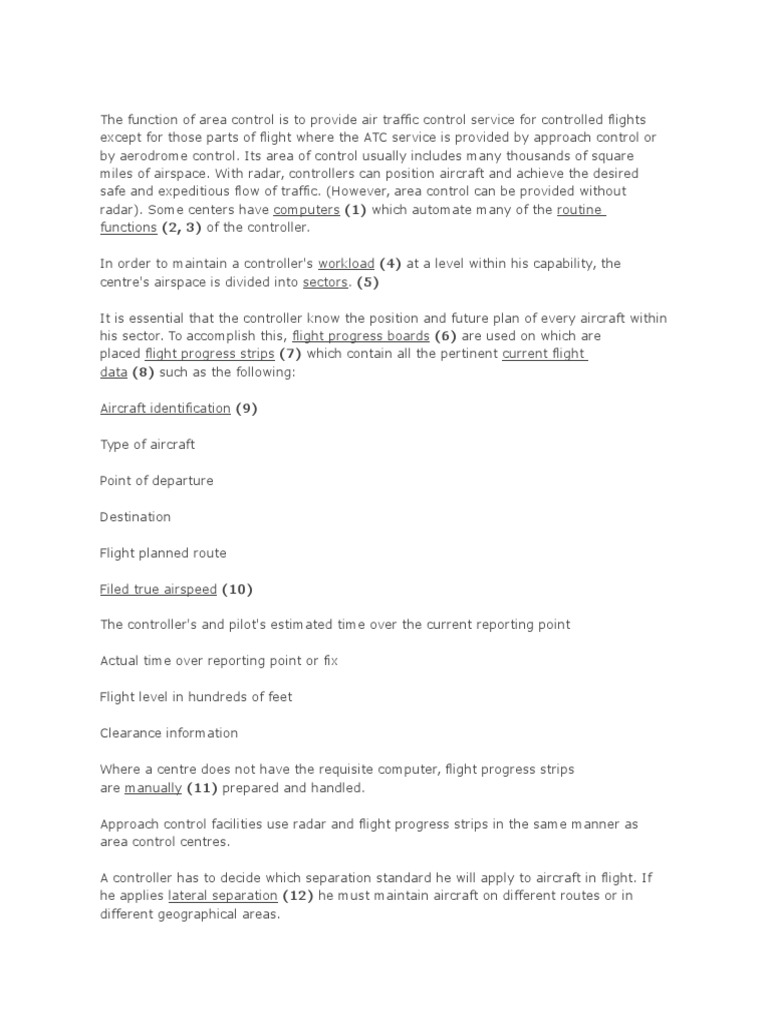 The function of area control is to provide air traffic control service for controlled flights except for those parts of flight where the ATC service is provided by approach control or by aerodrome control. Its area of control usually includes many thousands of square miles of airspace. With radar, controllers can position aircraft and achieve the desired safe and expeditious flow of traffic. (However, area control can be provided without radar). Some centers have computers (1) which automate many of the routine functions (2, 3) of the controller.

In order to maintain a controller's workload (4) at a level within his capability, the centre's airspace is divided into sectors. (5)

It is essential that the controller know the position and future plan of every aircraft within his sector. To accomplish this, flight progress boards (6) are used on which are placed flight progress strips (7) which contain all the pertinent current flight data (8) such as the following:

Aircraft identification (9)

Type of aircraft

Point of departure

Destination

Flight planned route

Filed true airspeed (10)

The controller's and pilot's estimated time over the current reporting point

Actual time over reporting point or fix

Flight level in hundreds of feet

Clearance information

Where a centre does not have the requisite computer, flight progress strips are manually (11) prepared and handled.

Approach control facilities use radar and flight progress strips in the same manner as area control centres.

A controller has to decide which separation standard he will apply to aircraft in flight. If he applies lateral separation (12) he must maintain aircraft on different routes or in different geographical areas.